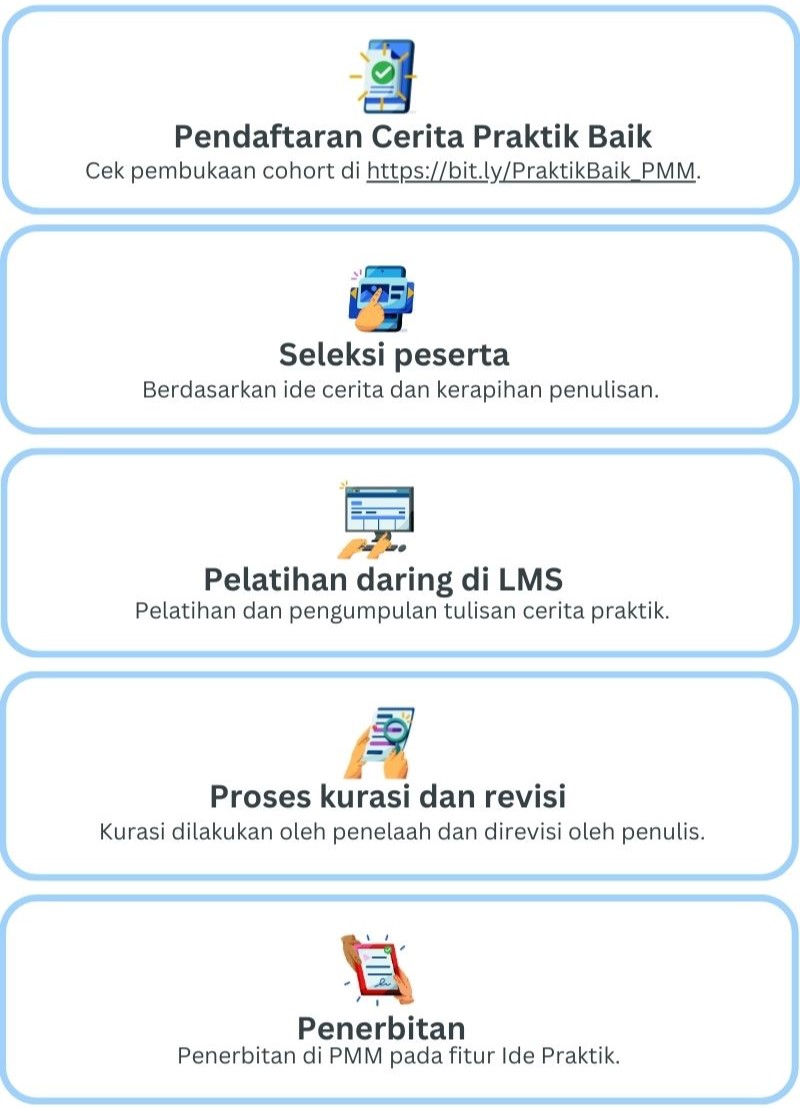 Pendaftaran Cerita Praktik Baik
Cek pembukaan cohort di https://bit.ly/PraktikBaik_PMM.

Seleksi peserta
Berdasarkan ide cerita dan kerapihan penulisan.

Pelatihan daring di LMS
Pelatihan dan pengumpulan tulisan cerita praktik.

Proses kurasi dan revisi
Kurasi dilakukan oleh penelaah dan direvisi oleh penulis.

Penerbitan
Penerbitan di PMM pada fitur Ide Praktik.